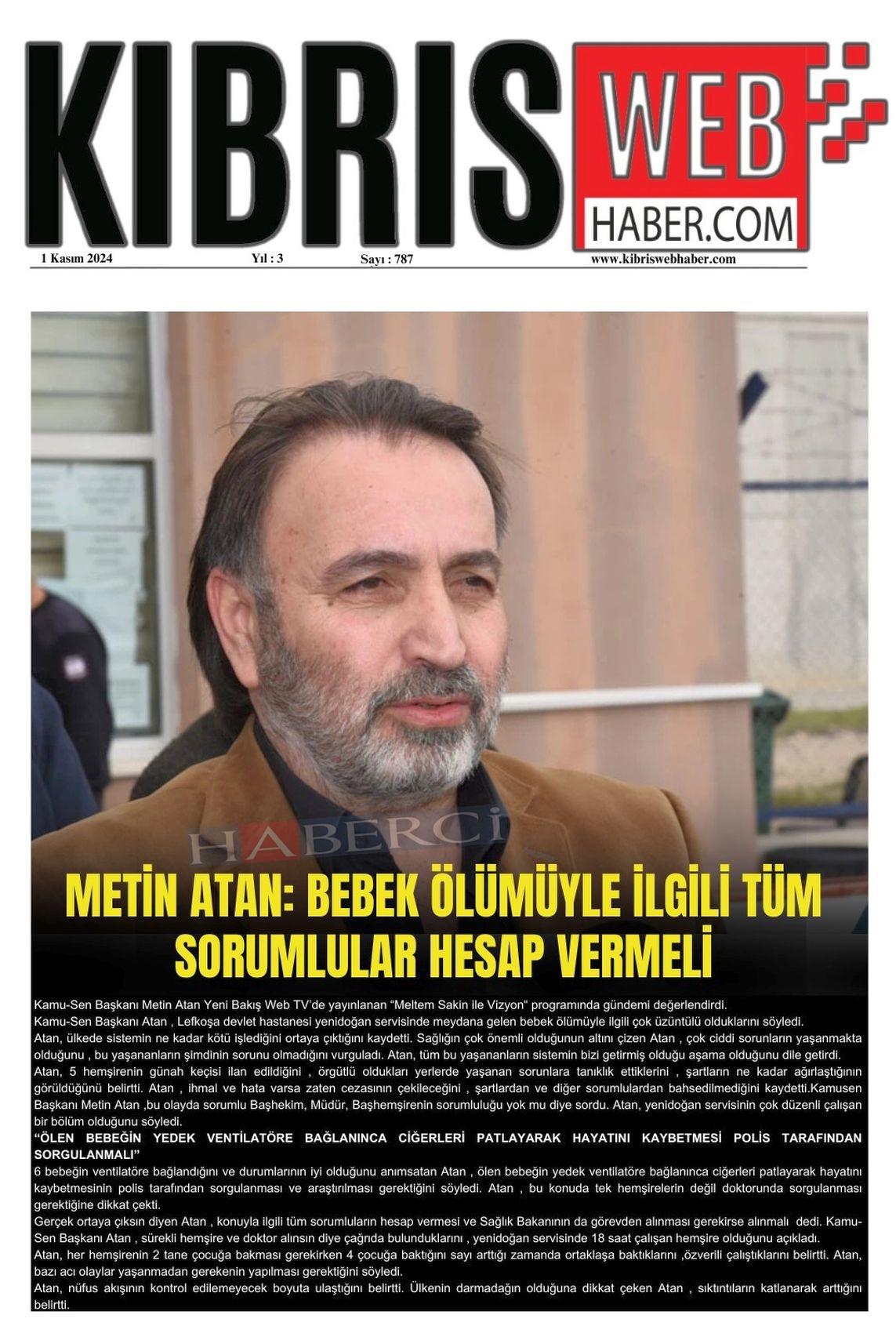 KIBRIS WEB HABER.COM

1 Kasım 2024 Yıl : 3 Sayı : 787 www.kibriswebhaber.com

HABERCİ

METİN ATAN: BEBEK ÖLÜMÜYLE İLGİLİ TÜM SORUMLULAR HESAP VERMELİ

Kamu-Sen Başkanı Metin Atan Yeni Bakış Web TV'de yayınlanan "Meltem Sakin ile Vizyon" programında gündemi değerlendirdi.
Kamu-Sen Başkanı Atan , Lefkoşa devlet hastanesi yenidoğan servisinde meydana gelen bebek ölümüyle ilgili çok üzüntülü olduklarını söyledi.
Atan, ülkede sistemin ne kadar kötü işlediğini ortaya çıktığını kaydetti. Sağlığın çok önemli olduğunun altını çizen Atan , çok ciddi sorunların yaşanmakta olduğunu , bu yaşananların şimdinin sorunu olmadığını vurguladı. Atan, tüm bu yaşananların sistemin bizi getirmiş olduğu aşama olduğunu dile getirdi.
Atan, 5 hemşirenin günah keçisi ilan edildiğini , örgütlü oldukları yerlerde yaşanan sorunlara tanıklık ettiklerini , şartların ne kadar ağırlaştığının görüldüğünü belirtti. Atan , ihmal ve hata varsa zaten cezasının çekileceğini , şartlardan ve diğer sorumlulardan bahsedilmediğini kaydetti.Kamusen Başkanı Metin Atan ,bu olayda sorumlu Başhekim, Müdür, Başhemşirenin sorumluluğu yok mu diye sordu. Atan, yenidoğan servisinin çok düzenli çalışan bir bölüm olduğunu söyledi.
"ÖLEN BEBEĞİN YEDEK VENTİLATÖRE BAĞLANINCA CİĞERLERİ PATLAYARAK HAYATINI KAYBETMESİ POLİS TARAFINDAN SORGULANMALI"
6 bebeğin ventilatöre bağlandığını ve durumlarının iyi olduğunu anımsatan Atan , ölen bebeğin yedek ventilatöre bağlanınca ciğerleri patlayarak hayatını kaybetmesinin polis tarafından sorgulanması ve araştırılması gerektiğini söyledi. Atan , bu konuda tek hemşirelerin değil doktorunda sorgulanması gerektiğine dikkat çekti.
Gerçek ortaya çıksın diyen Atan , konuyla ilgili tüm sorumluların hesap vermesi ve Sağlık Bakanının da görevden alınması gerekirse alınmalı dedi. Kamu-Sen Başkanı Atan , sürekli hemşire ve doktor alınsın diye çağrıda bulunduklarını , yenidoğan servisinde 18 saat çalışan hemşire olduğunu açıkladı.
Atan, her hemşirenin 2 tane çocuğa bakması gerekirken 4 çocuğa baktığını sayı arttığı zamanda ortaklaşa baktıklarını ,özverili çalıştıklarını belirtti. Atan, bazı acı olaylar yaşanmadan gerekenin yapılması gerektiğini söyledi.
Atan, nüfus akışının kontrol edilemeyecek boyuta ulaştığını belirtti. Ülkenin darmadağın olduğuna dikkat çeken Atan , sıktıntıların katlanarak arttığını belirtti.